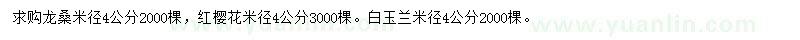 求购龙桑米径4公分2000棵，红樱花米径4公分3000棵。白玉兰米径4公分2000棵。

www.yuanlin.com